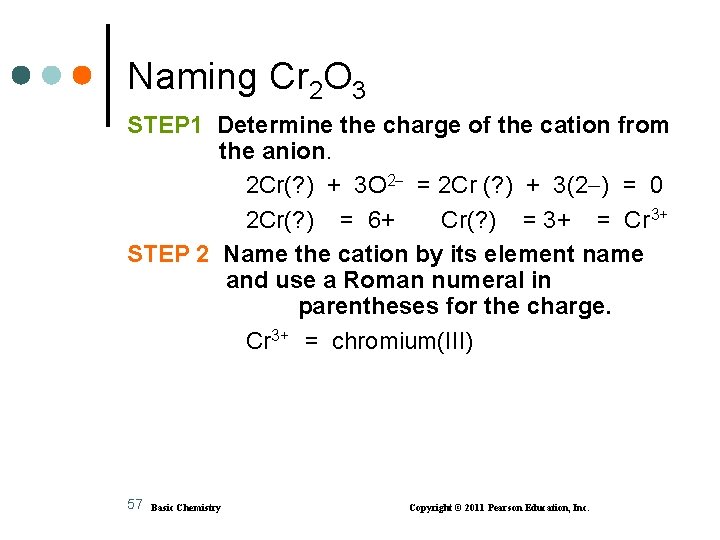 Naming $Cr_2O_3$

STEP1 Determine the charge of the cation from the anion.

$2Cr(?) + 3O^{2-} = 2Cr(?) + 3(2-) = 0$

$2Cr(?) = 6+$   $Cr(?) = 3+ = Cr^{3+}$

STEP 2 Name the cation by its element name and use a Roman numeral in parentheses for the charge.

$Cr^{3+}$ = chromium(III)

57 Basic Chemistry Copyright © 2011 Pearson Education, Inc.